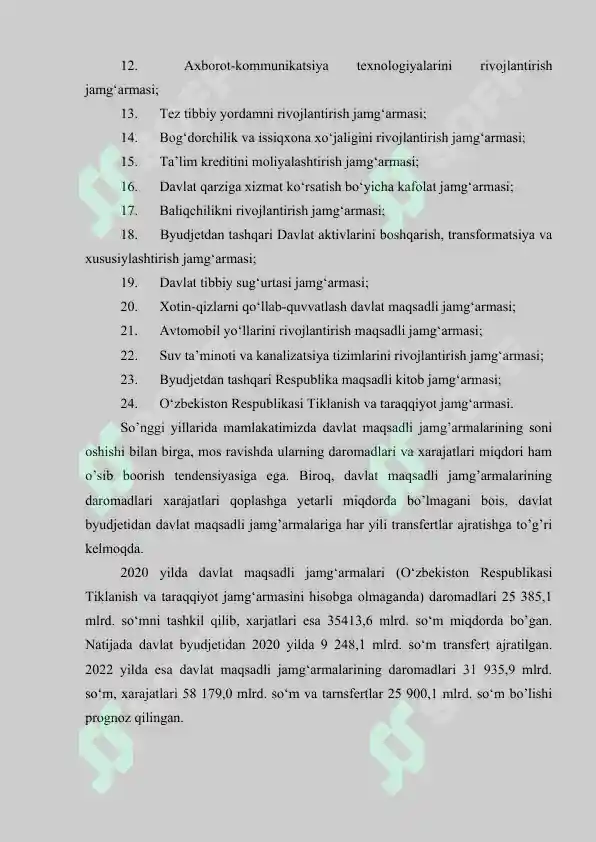 12. Axborot-kommunikatsiya texnologiyalarini rivojlantirish jamg'armasi;

13. Tez tibbiy yordamni rivojlantirish jamg'armasi;

14. Bog'dorchilik va issiqxona xo'jaligini rivojlantirish jamg'armasi;

15. Ta'lim kreditini moliyalashtirish jamg'armasi;

16. Davlat qarziga xizmat ko'rsatish bo'yicha kafolat jamg'armasi;

17. Baliqchilikni rivojlantirish jamg'armasi;

18. Byudjetdan tashqari Davlat aktivlarini boshqarish, transformatsiya va xususiylashtirish jamg'armasi;

19. Davlat tibbiy sug'urtasi jamg'armasi;

20. Xotin-qizlarni qo'llab-quvvatlash davlat maqsadli jamg'armasi;

21. Avtomobil yo'llarini rivojlantirish maqsadli jamg'armasi;

22. Suv ta'minoti va kanalizatsiya tizimlarini rivojlantirish jamg'armasi;

23. Byudjetdan tashqari Respublika maqsadli kitob jamg'armasi;

24. O'zbekiston Respublikasi Tiklanish va taraqqiyot jamg'armasi.

So'nggi yillarida mamlakatimizda davlat maqsadli jamg'armalarining soni oshishi bilan birga, mos ravishda ularning daromadlari va xarajatlari miqdori ham o'sib boorish tendensiyasiga ega. Biroq, davlat maqsadli jamg'armalarining daromadlari xarajatlari qoplashga yetarli miqdorda bo'lmagani bois, davlat byudjetidan davlat maqsadli jamg'armalariga har yili transfertlar ajratishga to'g'ri kelmoqda.

2020 yilda davlat maqsadli jamg'armalari (O'zbekiston Respublikasi Tiklanish va taraqqiyot jamg'armasini hisobga olmaganda) daromadlari 25 385,1 mlrd. so'mni tashkil qilib, xarjatlari esa 35413,6 mlrd. so'm miqdorda bo'gan. Natijada davlat byudjetidan 2020 yilda 9 248,1 mlrd. so'm transfert ajratilgan. 2022 yilda esa davlat maqsadli jamg'armalarining daromadlari 31 935,9 mlrd. so'm, xarajatlari 58 179,0 mlrd. so'm va tarnsfertlar 25 900,1 mlrd. so'm bo'lishi prognoz qilingan.